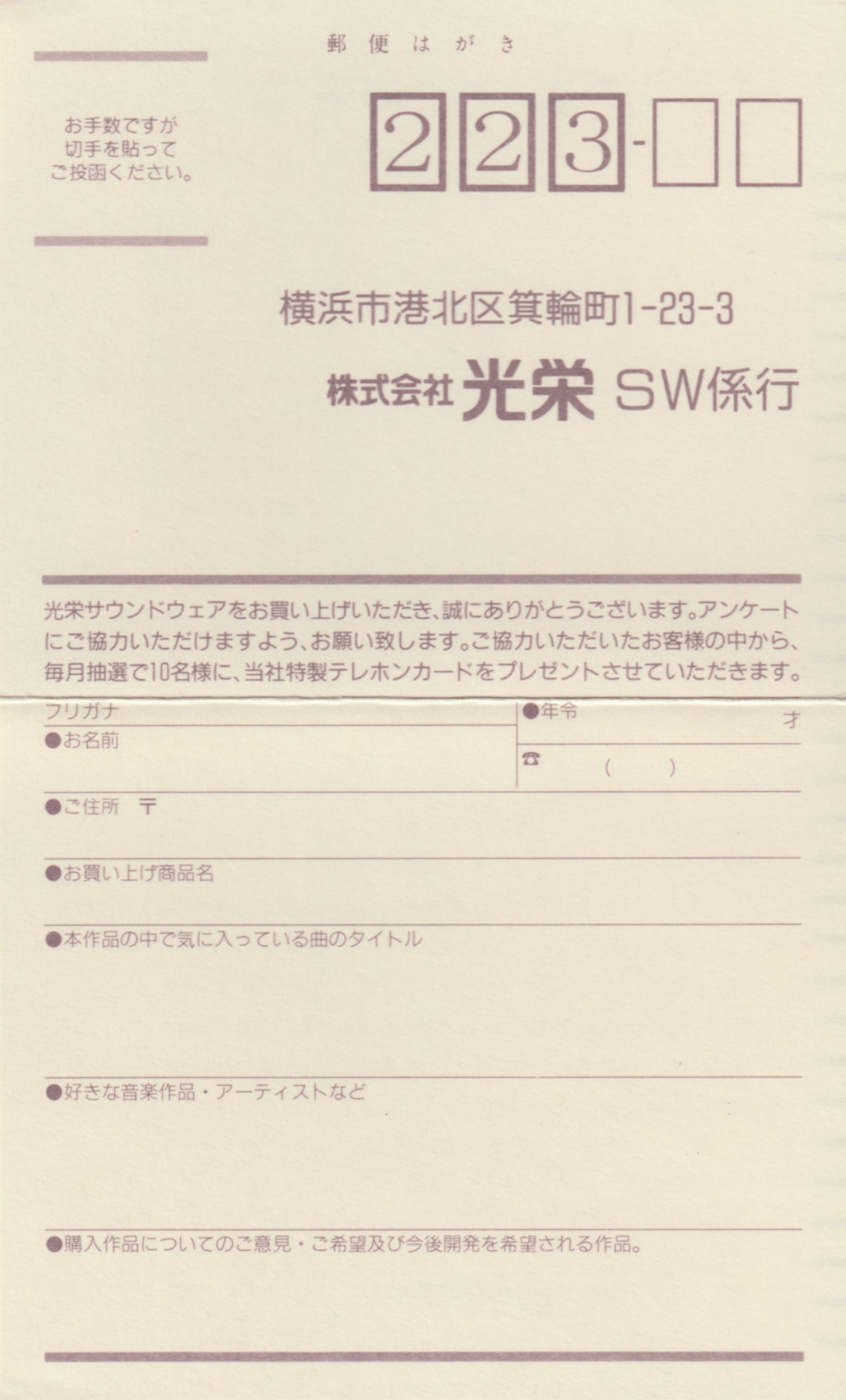 郵便はがき

お手数ですが
切手を貼って
ご投函ください。

223-

横浜市港北区箕輪町1-23-3

株式会社 光栄 SW係行

光栄サウンドウェアをお買い上げいただき、誠にありがとうございます。アンケートにご協力いただけますよう、お願い致します。ご協力いただいたお客様の中から、毎月抽選で10名様に、当社特製テレホンカードをプレゼントさせていただきます。

フリガナ
●お名前

●年令 才

☎ ( )

●ご住所 〒

●お買い上げ商品名

●本作品の中で気に入っている曲のタイトル

●好きな音楽作品・アーティストなど

●購入作品についてのご意見・ご希望及び今後開発を希望される作品。